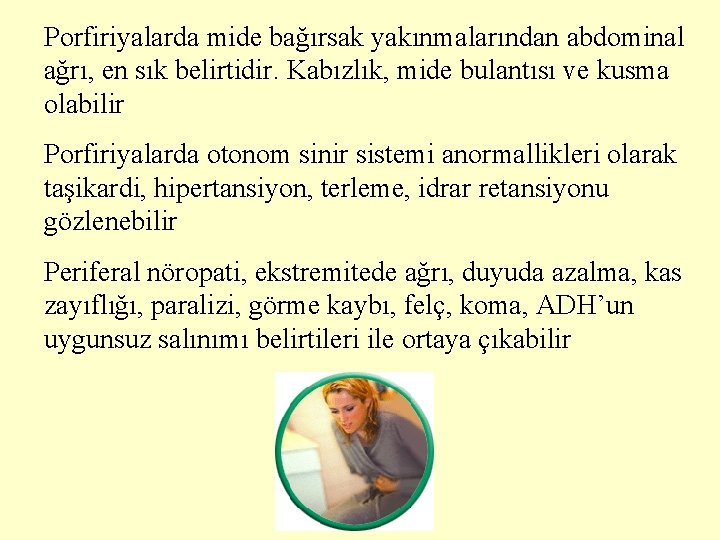 Porfiriyalarda mide bağırsak yakınmalarından abdominal ağrı, en sık belirtidir. Kabızlık, mide bulantısı ve kusma olabilir

Porfiriyalarda otonom sinir sistemi anormallikleri olarak taşikardi, hipertansiyon, terleme, idrar retansiyonu gözlenebilir

Periferal nöropati, ekstremitede ağrı, duyuda azalma, kas zayıflığı, paralizi, görme kaybı, felç, koma, ADH'un uygunsuz salınımı belirtileri ile ortaya çıkabilir